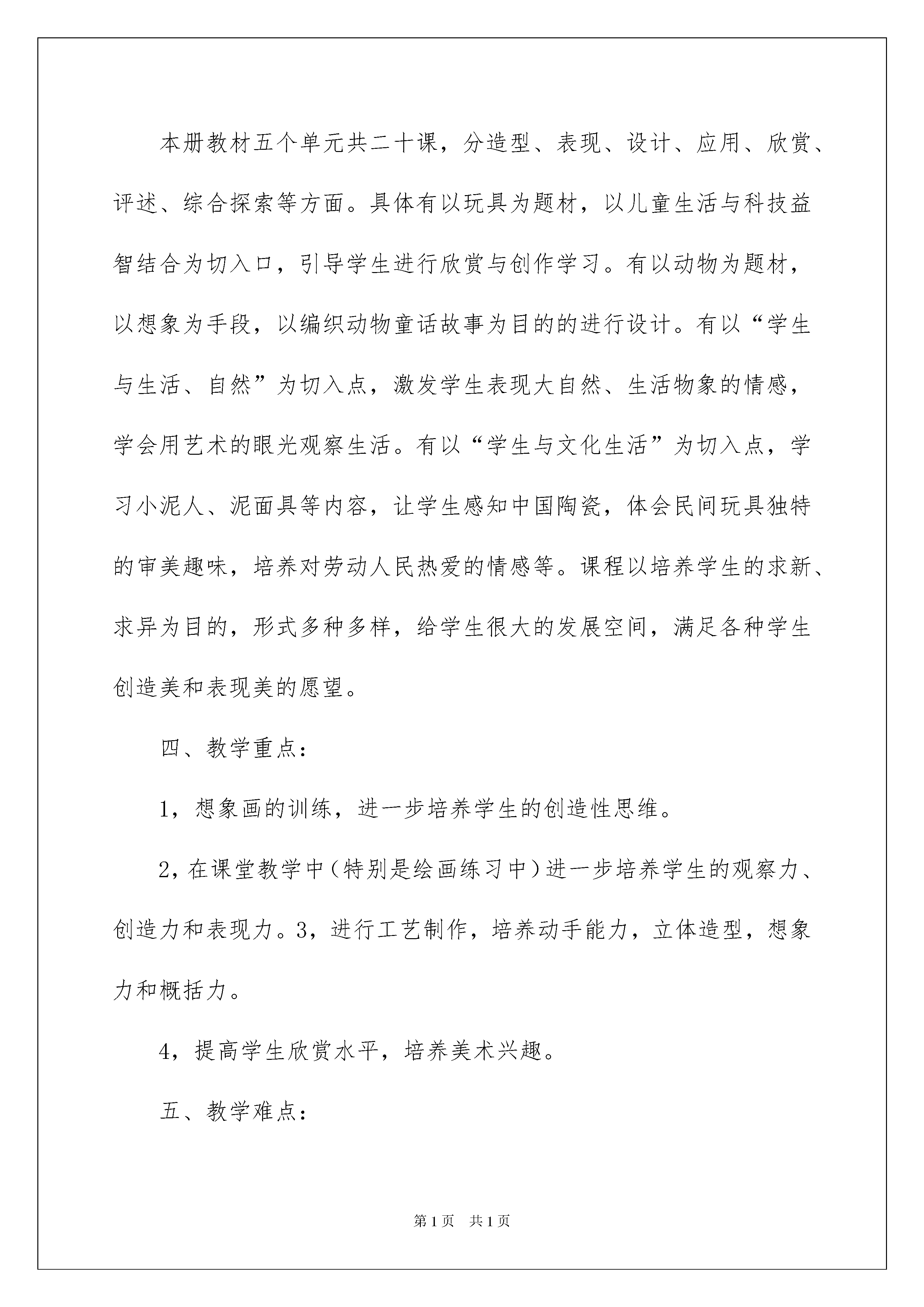 本册教材五个单元共二十课，分造型、表现、设计、应用、欣赏、评述、综合探索等方面。具体有以玩具为题材，以儿童生活与科技益智结合为切入口，引导学生进行欣赏与创作学习。有以动物为题材，以想象为手段，以编织动物童话故事为目的的进行设计。有以“学生与生活、自然”为切入点，激发学生表现大自然、生活物象的情感，学会用艺术的眼光观察生活。有以“学生与文化生活”为切入点，学习小泥人、泥面具等内容，让学生感知中国陶瓷，体会民间玩具独特的审美趣味，培养对劳动人民热爱的情感等。课程以培养学生的求新、求异为目的，形式多种多样，给学生很大的发展空间，满足各种学生创造美和表现美的愿望。

四、教学重点：

1，想象画的训练，进一步培养学生的创造性思维。

2，在课堂教学中（特别是绘画练习中）进一步培养学生的观察力、创造力和表现力。3，进行工艺制作，培养动手能力，立体造型，想象力和概括力。

4，提高学生欣赏水平，培养美术兴趣。

五、教学难点：

第1页 共1页